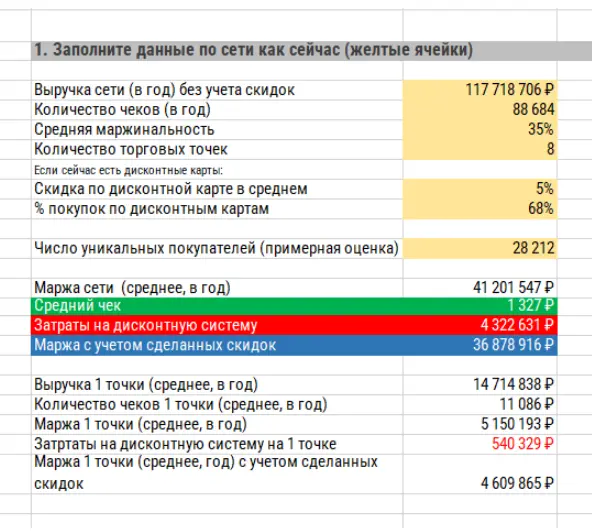 1. Заполните данные по сети как сейчас (желтые ячейки)

| | |
|---|---|
| Выручка сети (в год) без учета скидок | 117 718 706 ₽ |
| Количество чеков (в год) | 88 684 |
| Средняя маржинальность | 35% |
| Количество торговых точек | 8 |
| Если сейчас есть дисконтные карты: | |
| Скидка по дисконтной карте в среднем | 5% |
| % покупок по дисконтным картам | 68% |
| | |
| Число уникальных покупателей (примерная оценка) | 28 212 |
| | |
| Маржа сети (среднее, в год) | 41 201 547 ₽ |
| Средний чек | 1 327 ₽ |
| Затраты на дисконтную систему | 4 322 631 ₽ |
| Маржа с учетом сделанных скидок | 36 878 916 ₽ |
| | |
| Выручка 1 точки (среднее, в год) | 14 714 838 ₽ |
| Количество чеков 1 точки (среднее, в год) | 11 086 ₽ |
| Маржа 1 точки (среднее, в год) | 5 150 193 ₽ |
| Затртаты на дисконтную систему на 1 точке | 540 329 ₽ |
| Маржа 1 точки (среднее, год) с учетом сделанных скидок | 4 609 865 ₽ |